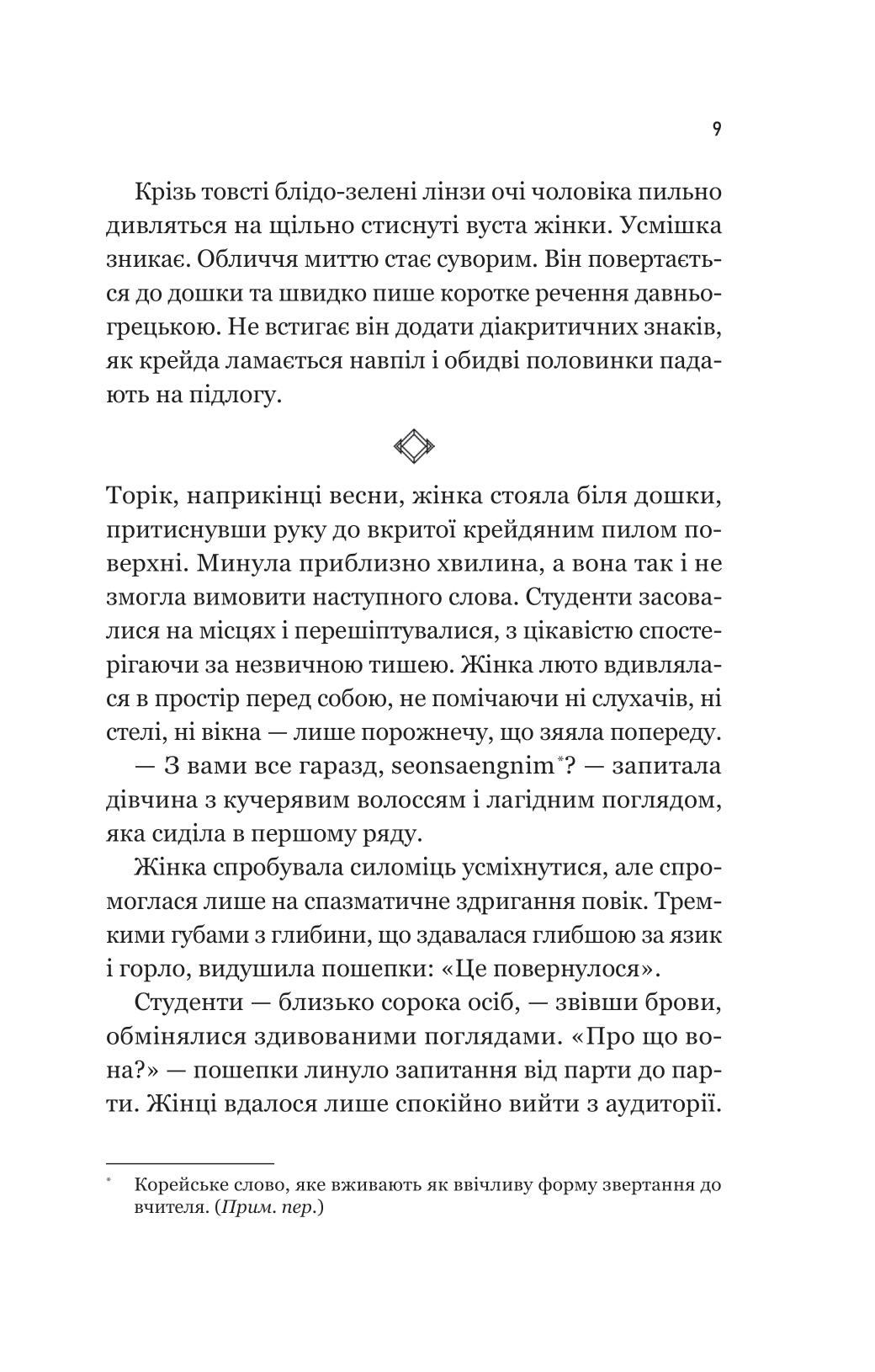 9

Крізь товсті блідо-зелені лінзи очі чоловіка пильно дивляться на щільно стиснуті вуста жінки. Усмішка зникає. Обличчя миттю стає суворим. Він повертається до дошки та швидко пише коротке речення давньогрецькою. Не встигає він додати діакритичних знаків, як крейда ламається навпіл і обидві половинки падають на підлогу.

Торік, наприкінці весни, жінка стояла біля дошки, притиснувши руку до вкритої крейдяним пилом поверхні. Минула приблизно хвилина, а вона так і не змогла вимовити наступного слова. Студенти засовалися на місцях і перешіптувалися, з цікавістю спостерігаючи за незвичною тишею. Жінка люто вдивлялася в простір перед собою, не помічаючи ні слухачів, ні стелі, ні вікна — лише порожнечу, що зяяла попереду.

— З вами все гаразд, seonsaengnim*? — запитала дівчина з кучерявим волоссям і лагідним поглядом, яка сиділа в першому ряду.

Жінка спробувала силоміць усміхнутися, але спромоглася лише на спазматичне здригання повік. Тремкими губами з глибини, що здавалася глибшою за язик і горло, видушила пошепки: «Це повернулося».

Студенти — близько сорока осіб, — звівши брови, обмінялися здивованими поглядами. «Про що вона?» — пошепки линуло запитання від парти до парти. Жінці вдалося лише спокійно вийти з аудиторії.

* Корейське слово, яке вживають як ввічливу форму звертання до вчителя. (Прим. пер.)